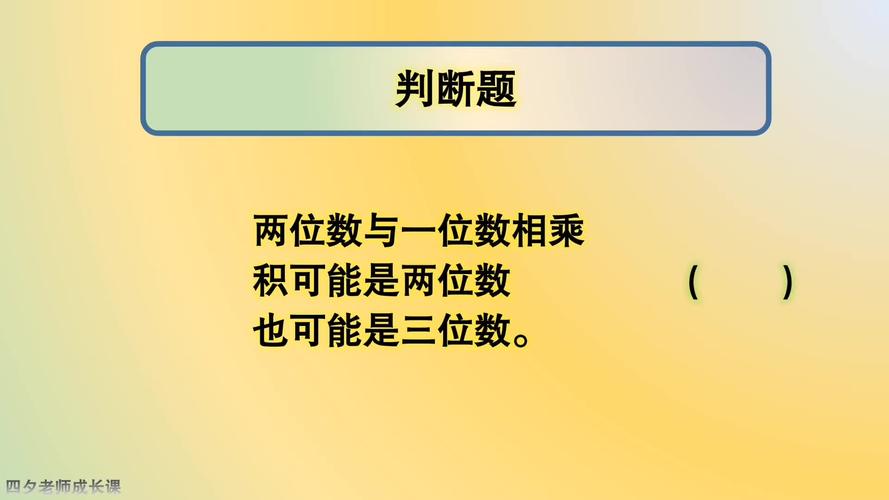 判断题

两位数与一位数相乘
积可能是两位数 （ ）
也可能是三位数。

四夕老师成长课